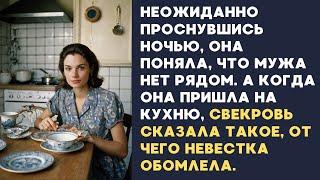 НЕОЖИДАННО ПРОСНУВШИСЬ НОЧЬЮ, ОНА ПОНЯЛА, ЧТО МУЖА НЕТ РЯДОМ. А КОГДА ОНА ПРИШЛА НА КУХНЮ, СВЕКРОВЬ СКАЗАЛА ТАКОЕ, ОТ ЧЕГО НЕВЕСТКА ОБОМЛЕЛА.